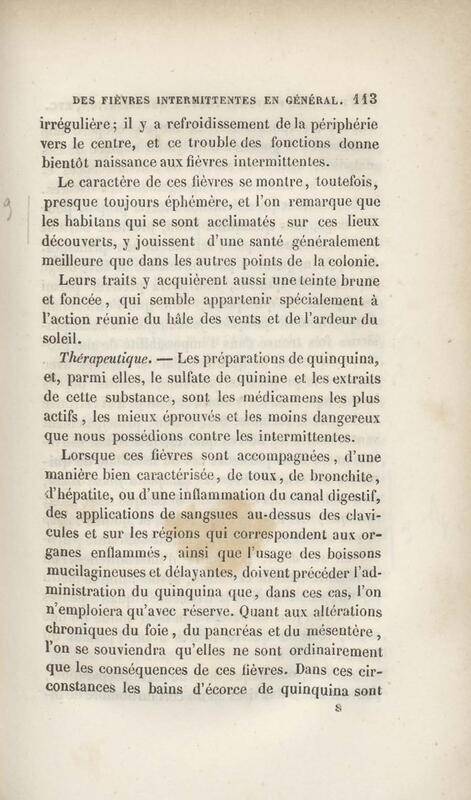 DES FIÈVRES INTERMITTENTES EN GÉNÉRAL. 113

irrégulière ; il y a refroidissement de la périphérie vers le centre, et ce trouble des fonctions donne bientôt naissance aux fièvres intermittentes.

Le caractère de ces fièvres se montre, toutefois, presque toujours éphémère, et l'on remarque que les habitans qui se sont acclimatés sur ces lieux découverts, y jouissent d'une santé généralement meilleure que dans les autres points de la colonie.

Leurs traits y acquièrent aussi une teinte brune et foncée, qui semble appartenir spécialement à l'action réunie du hâle des vents et de l'ardeur du soleil.

Thérapeutique. — Les préparations de quinquina, et, parmi elles, le sulfate de quinine et les extraits de cette substance, sont les médicamens les plus actifs, les mieux éprouvés et les moins dangereux que nous possédions contre les intermittentes.

Lorsque ces fièvres sont accompagnées, d'une manière bien caractérisée, de toux, de bronchite, d'hépatite, ou d'une inflammation du canal digestif, des applications de sangsues au-dessus des clavicules et sur les régions qui correspondent aux organes enflammés, ainsi que l'usage des boissons mucilagineuses et délayantes, doivent précéder l'administration du quinquina que, dans ces cas, l'on n'emploiera qu'avec réserve. Quant aux altérations chroniques du foie, du pancréas et du mésentère, l'on se souviendra qu'elles ne sont ordinairement que les conséquences de ces fièvres. Dans ces circonstances les bains d'écorce de quinquina sont

8